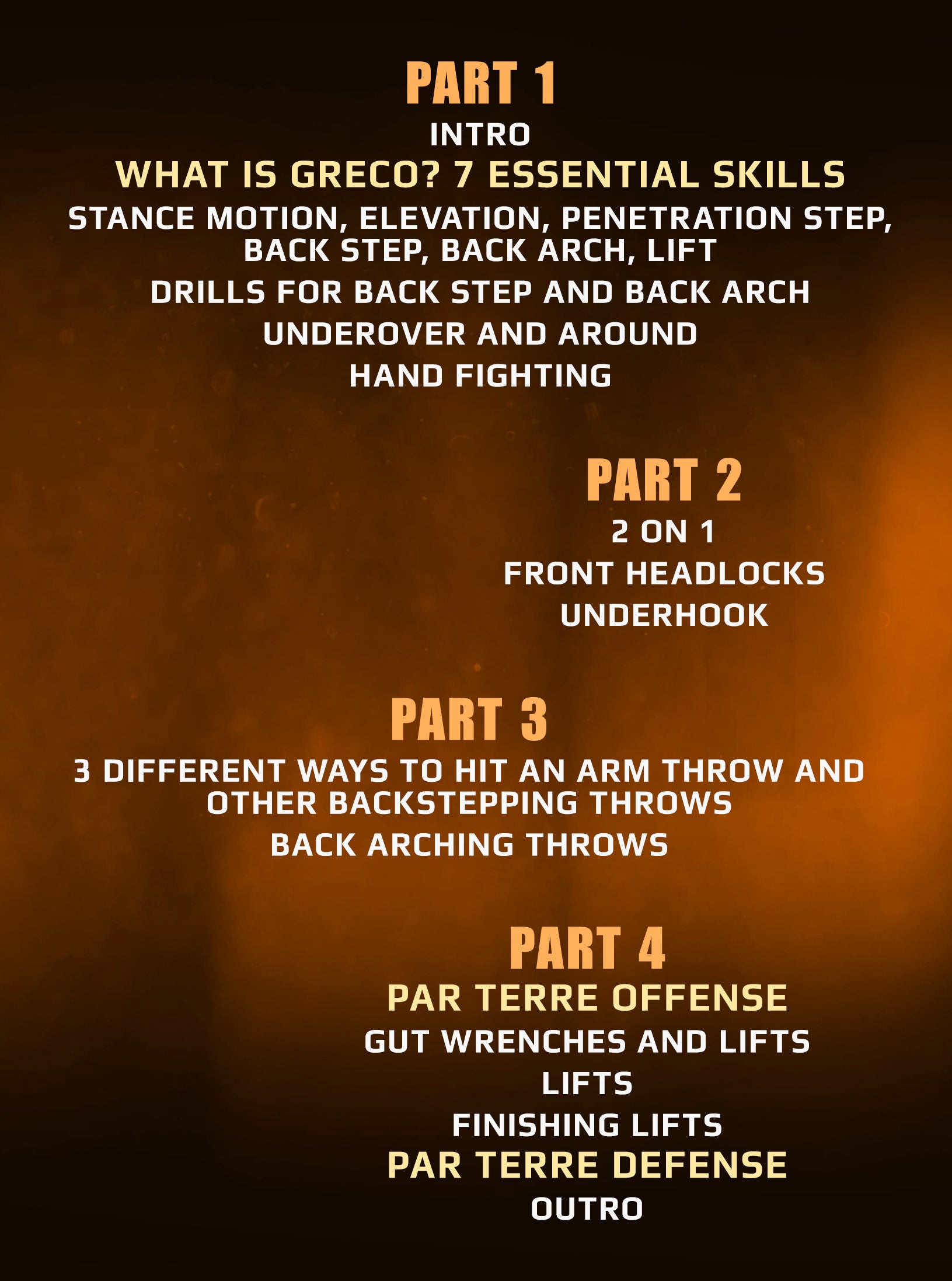 PART 1

INTRO

WHAT IS GRECO? 7 ESSENTIAL SKILLS

STANCE MOTION, ELEVATION, PENETRATION STEP, BACK STEP, BACK ARCH, LIFT

DRILLS FOR BACK STEP AND BACK ARCH

UNDEROVER AND AROUND

HAND FIGHTING

PART 2

2 ON 1

FRONT HEADLOCKS

UNDERHOOK

PART 3

3 DIFFERENT WAYS TO HIT AN ARM THROW AND OTHER BACKSTEPPING THROWS

BACK ARCHING THROWS

PART 4

PAR TERRE OFFENSE

GUT WRENCHES AND LIFTS

LIFTS

FINISHING LIFTS

PAR TERRE DEFENSE

OUTRO